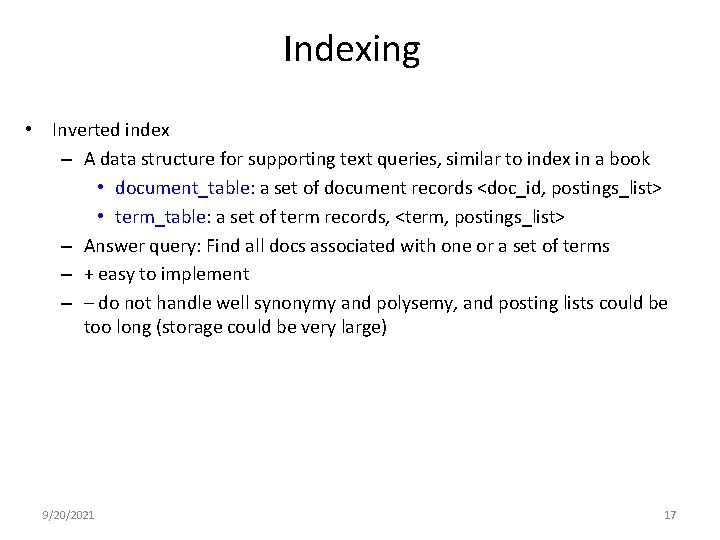 Indexing

• Inverted index
  – A data structure for supporting text queries, similar to index in a book
    • document_table: a set of document records <doc_id, postings_list>
    • term_table: a set of term records, <term, postings_list>
  – Answer query: Find all docs associated with one or a set of terms
  – + easy to implement
  – – do not handle well synonymy and polysemy, and posting lists could be too long (storage could be very large)

9/20/2021

17